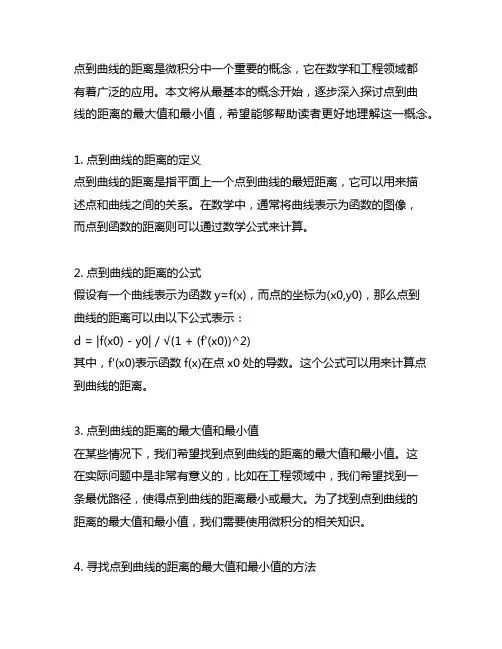 点到曲线的距离是微积分中一个重要的概念，它在数学和工程领域都有着广泛的应用。本文将从最基本的概念开始，逐步深入探讨点到曲线的距离的最大值和最小值，希望能够帮助读者更好地理解这一概念。

1. 点到曲线的距离的定义
点到曲线的距离是指平面上一个点到曲线的最短距离，它可以用来描述点和曲线之间的关系。在数学中，通常将曲线表示为函数的图像，而点到函数的距离则可以通过数学公式来计算。

2. 点到曲线的距离的公式
假设有一个曲线表示为函数 y=f(x)，而点的坐标为(x0,y0)，那么点到曲线的距离可以由以下公式表示：
d = |f(x0) - y0| / √(1 + (f'(x0))^2)
其中，f'(x0)表示函数 f(x)在点 x0 处的导数。这个公式可以用来计算点到曲线的距离。

3. 点到曲线的距离的最大值和最小值
在某些情况下，我们希望找到点到曲线的距离的最大值和最小值。这在实际问题中是非常有意义的，比如在工程领域中，我们希望找到一条最优路径，使得点到曲线的距离最小或最大。为了找到点到曲线的距离的最大值和最小值，我们需要使用微积分的相关知识。

4. 寻找点到曲线的距离的最大值和最小值的方法